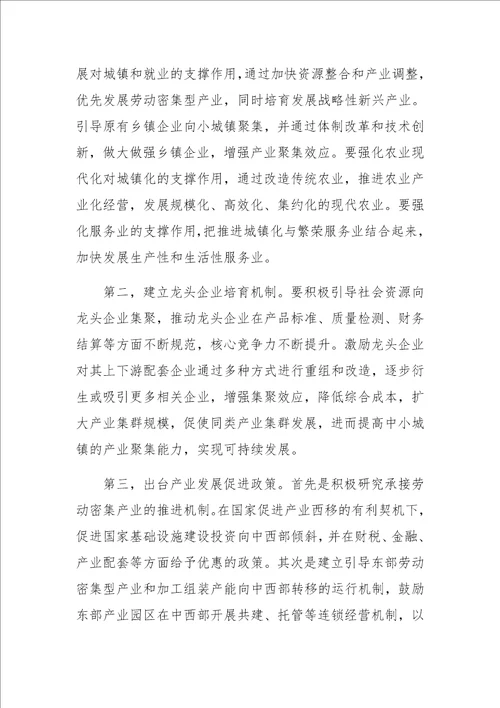 展对城镇和就业的支撑作用，通过加快资源整合和产业调整，优先发展劳动密集型产业，同时培育发展战略性新兴产业。引导原有乡镇企业向小城镇聚集，并通过体制改革和技术创新，做大做强乡镇企业，增强产业聚集效应。要强化农业现代化对城镇化的支撑作用，通过改造传统农业，推进农业产业化经营，发展规模化、高效化、集约化的现代农业。要强化服务业的支撑作用，把推进城镇化与繁荣服务业结合起来，加快发展生产性和生活性服务业。

第二，建立龙头企业培育机制。要积极引导社会资源向龙头企业集聚，推动龙头企业在产品标准、质量检测、财务结算等方面不断规范，核心竞争力不断提升。激励龙头企业对其上下游配套企业通过多种方式进行重组和改造，逐步衍生或吸引更多相关企业，增强集聚效应，降低综合成本，扩大产业集群规模，促使同类产业集群发展，进而提高中小城镇的产业聚集能力，实现可持续发展。

第三，出台产业发展促进政策。首先是积极研究承接劳动密集产业的推进机制。在国家促进产业西移的有利契机下，促进国家基础设施建设投资向中西部倾斜，并在财税、金融、产业配套等方面给予优惠的政策。其次是建立引导东部劳动密集型产业和加工组装产能向中西部转移的运行机制，鼓励东部产业园区在中西部开展共建、托管等连锁经营机制，以